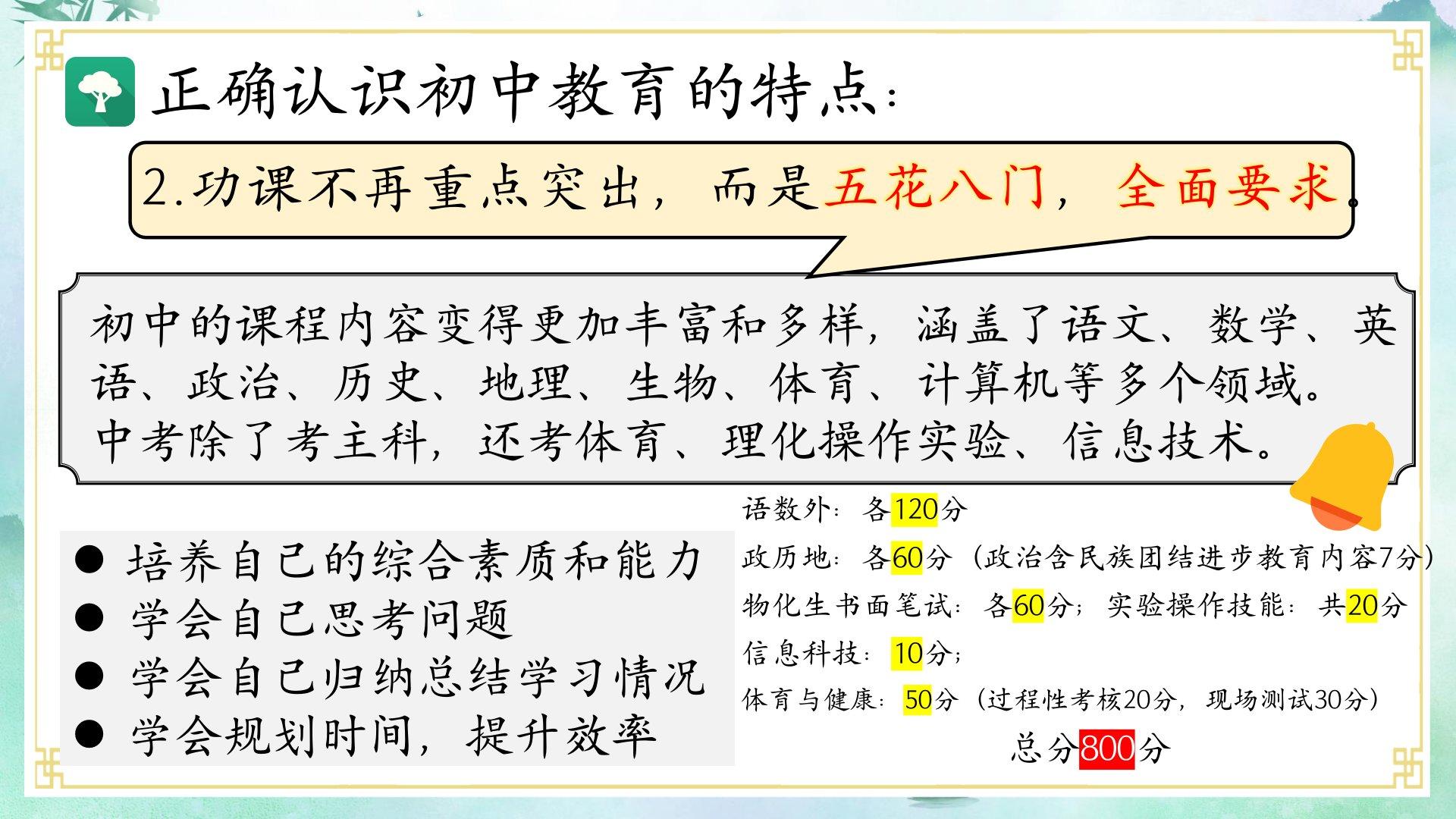 正确认识初中教育的特点：

2.功课不再重点突出，而是五花八门，全面要求。

初中的课程内容变得更加丰富和多样，涵盖了语文、数学、英语、政治、历史、地理、生物、体育、计算机等多个领域。中考除了考主科，还考体育、理化操作实验、信息技术。

• 培养自己的综合素质和能力
• 学会自己思考问题
• 学会自己归纳总结学习情况
• 学会规划时间，提升效率

语数外：各120分
政历地：各60分（政治含民族团结进步教育内容7分）
物化生书面笔试：各60分；实验操作技能：共20分
信息科技：10分；
体育与健康：50分（过程性考核20分，现场测试30分）
总分800分